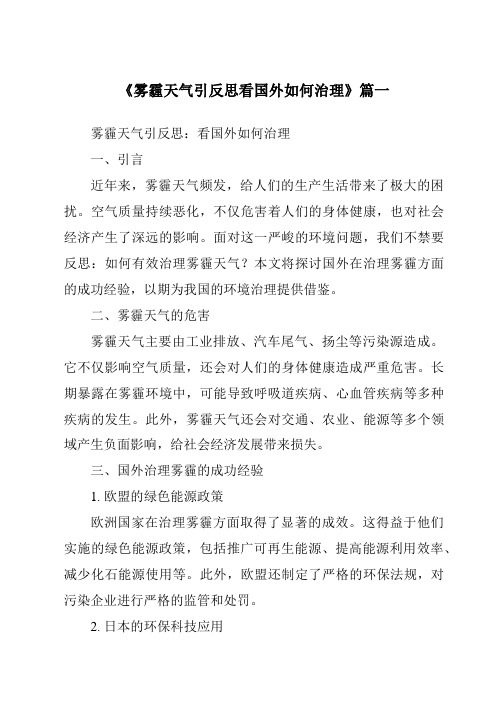 《雾霾天气引反思看国外如何治理》篇一

雾霾天气引反思：看国外如何治理

一、引言

近年来，雾霾天气频发，给人们的生产生活带来了极大的困扰。空气质量持续恶化，不仅危害着人们的身体健康，也对社会经济产生了深远的影响。面对这一严峻的环境问题，我们不禁要反思：如何有效治理雾霾天气？本文将探讨国外在治理雾霾方面的成功经验，以期为我国的环境治理提供借鉴。

二、雾霾天气的危害

雾霾天气主要由工业排放、汽车尾气、扬尘等污染源造成。它不仅影响空气质量，还会对人们的身体健康造成严重危害。长期暴露在雾霾环境中，可能导致呼吸道疾病、心血管疾病等多种疾病的发生。此外，雾霾天气还会对交通、农业、能源等多个领域产生负面影响，给社会经济发展带来损失。

三、国外治理雾霾的成功经验

1. 欧盟的绿色能源政策

欧洲国家在治理雾霾方面取得了显著的成效。这得益于他们实施的绿色能源政策，包括推广可再生能源、提高能源利用效率、减少化石能源使用等。此外，欧盟还制定了严格的环保法规，对污染企业进行严格的监管和处罚。

2. 日本的环保科技应用